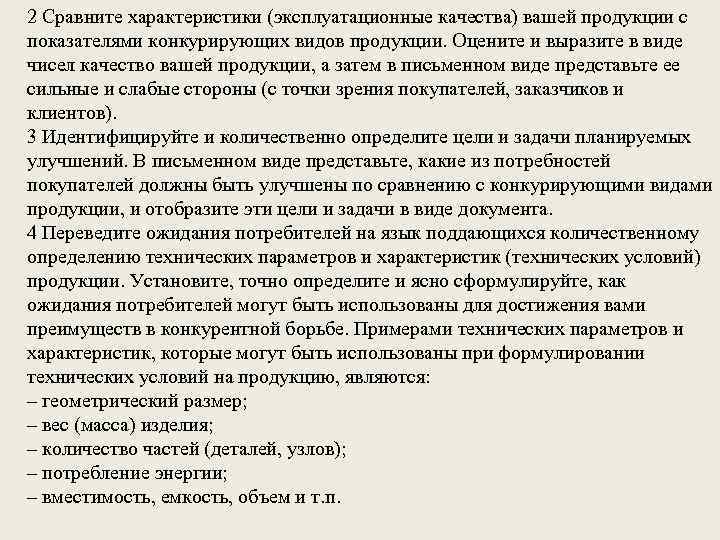 2 Сравните характеристики (эксплуатационные качества) вашей продукции с показателями конкурирующих видов продукции. Оцените и выразите в виде чисел качество вашей продукции, а затем в письменном виде представьте ее сильные и слабые стороны (с точки зрения покупателей, заказчиков и клиентов).
3 Идентифицируйте и количественно определите цели и задачи планируемых улучшений. В письменном виде представьте, какие из потребностей покупателей должны быть улучшены по сравнению с конкурирующими видами продукции, и отобразите эти цели и задачи в виде документа.
4 Переведите ожидания потребителей на язык поддающихся количественному определению технических параметров и характеристик (технических условий) продукции. Установите, точно определите и ясно сформулируйте, как ожидания потребителей могут быть использованы для достижения вами преимуществ в конкурентной борьбе. Примерами технических параметров и характеристик, которые могут быть использованы при формулировании технических условий на продукцию, являются:
– геометрический размер;
– вес (масса) изделия;
– количество частей (деталей, узлов);
– потребление энергии;
– вместимость, емкость, объем и т.п.